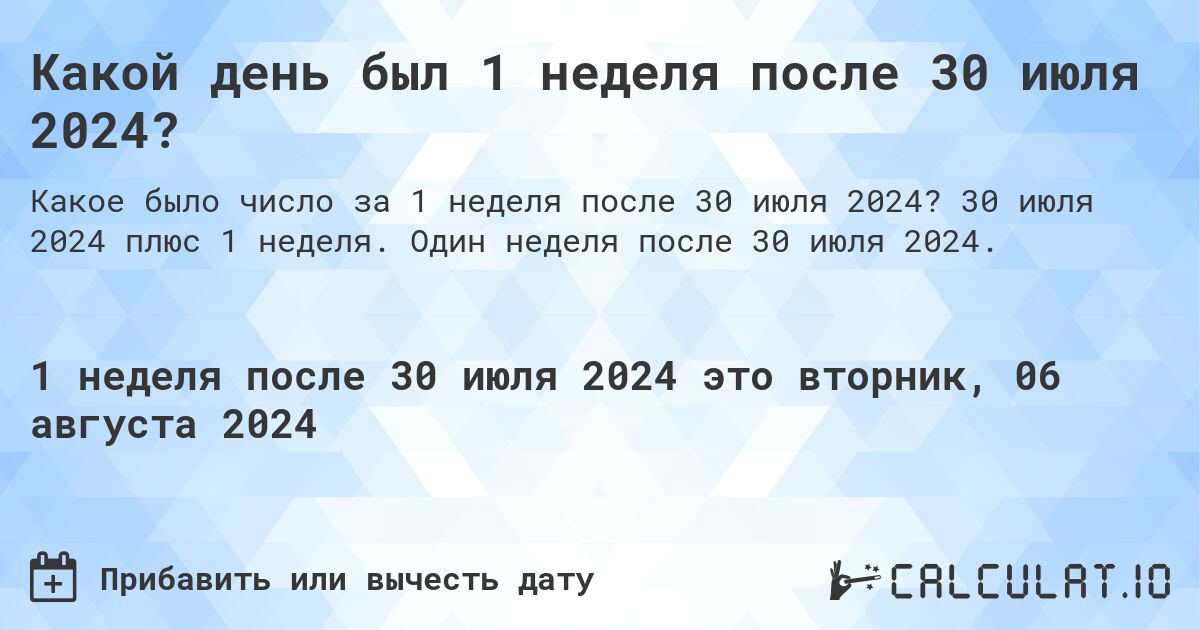 Какой день был 1 неделя после 30 июля 2024?

Какое было число за 1 неделя после 30 июля 2024? 30 июля 2024 плюс 1 неделя. Один неделя после 30 июля 2024.

1 неделя после 30 июля 2024 это вторник, 06 августа 2024

Прибавить или вычесть дату

CALCULAT.IO